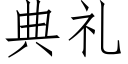 典礼